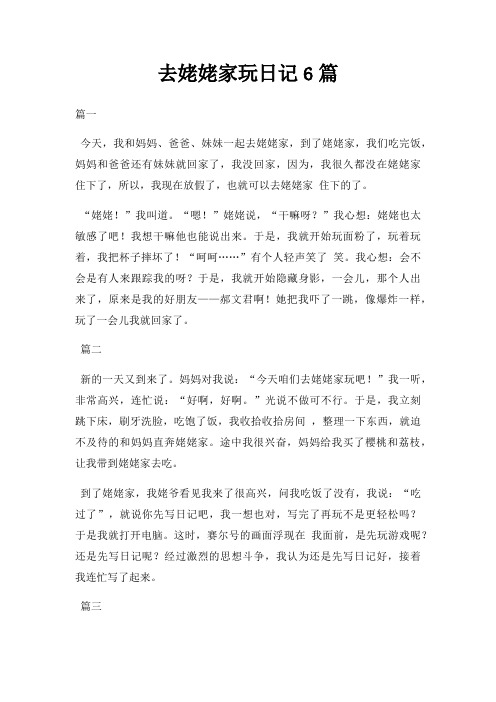 去姥姥家玩日记 6 篇

篇一

今天，我和妈妈、爸爸、妹妹一起去姥姥家，到了姥姥家，我们吃完饭，妈妈和爸爸还有妹妹就回家了，我没回家，因为，我很久都没在姥姥家住下了，所以，我现在放假了，也就可以去姥姥家 住下的了。

“姥姥！”我叫道。“嗯！”姥姥说，“干嘛呀？”我心想：姥姥也太敏感了吧！我想干嘛他也能说出来。于是，我就开始玩面粉了，玩着玩着，我把杯子摔坏了！“呵呵……”有个人轻声笑了 笑。我心想：会不会是有人来跟踪我的呀？于是，我就开始隐藏身影，一会儿，那个人出来了，原来是我的好朋友——郝文君啊！她把我吓了一跳，像爆炸一样，玩了一会儿我就回家了。

篇二

新的一天又到来了。妈妈对我说：“今天咱们去姥姥家玩吧！”我一听，非常高兴，连忙说：“好啊，好啊。”光说不做可不行。于是，我立刻跳下床，刷牙洗脸，吃饱了饭，我收拾收拾房间 ，整理一下东西，就迫不及待的和妈妈直奔姥姥家。途中我很兴奋，妈妈给我买了樱桃和荔枝，让我带到姥姥家去吃。

到了姥姥家，我姥爷看见我来了很高兴，问我吃饭了没有，我说：“吃过了”，就说你先写日记吧，我一想也对，写完了再玩不是更轻松吗？于是我就打开电脑。这时，赛尔号的画面浮现在 我面前，是先玩游戏呢？还是先写日记呢？经过激烈的思想斗争，我认为还是先写日记好，接着我连忙写了起来。

篇三